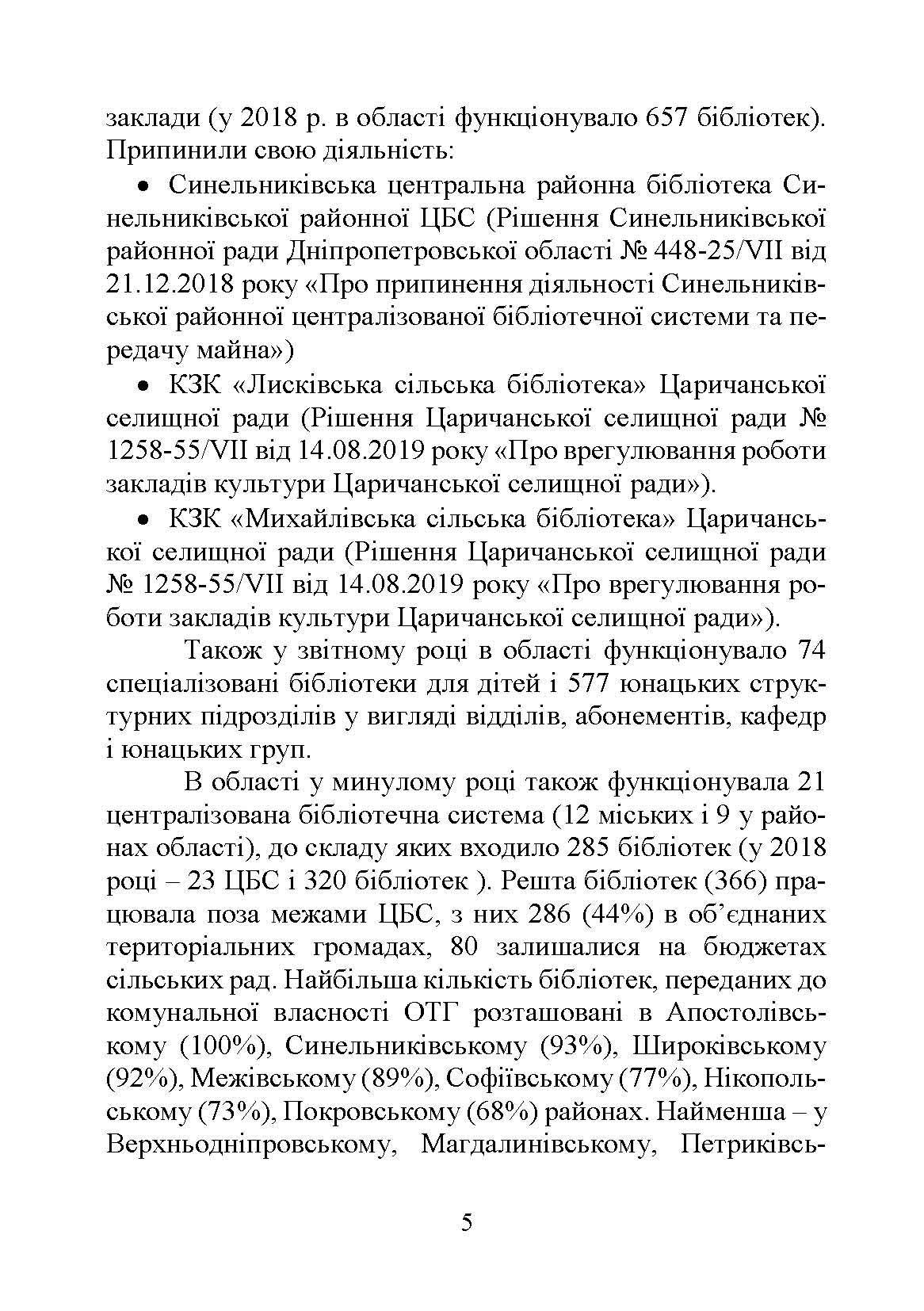 заклади (у 2018 р. в області функціонувало 657 бібліотек). Припинили свою діяльність:

• Синельниківська центральна районна бібліотека Синельниківської районної ЦБС (Рішення Синельниківської районної ради Дніпропетровської області № 448-25/VII від 21.12.2018 року «Про припинення діяльності Синельниківської районної централізованої бібліотечної системи та передачу майна»)

• КЗК «Лисківська сільська бібліотека» Царичанської селищної ради (Рішення Царичанської селищної ради № 1258-55/VII від 14.08.2019 року «Про врегулювання роботи закладів культури Царичанської селищної ради»).

• КЗК «Михайлівська сільська бібліотека» Царичанської селищної ради (Рішення Царичанської селищної ради № 1258-55/VII від 14.08.2019 року «Про врегулювання роботи закладів культури Царичанської селищної ради»).

Також у звітному році в області функціонувало 74 спеціалізовані бібліотеки для дітей і 577 юнацьких структурних підрозділів у вигляді відділів, абонементів, кафедр і юнацьких груп.

В області у минулому році також функціонувала 21 централізована бібліотечна система (12 міських і 9 у районах області), до складу яких входило 285 бібліотек (у 2018 році – 23 ЦБС і 320 бібліотек ). Решта бібліотек (366) працювала поза межами ЦБС, з них 286 (44%) в об'єднаних територіальних громадах, 80 залишалися на бюджетах сільських рад. Найбільша кількість бібліотек, переданих до комунальної власності ОТГ розташовані в Апостолівському (100%), Синельниківському (93%), Широківському (92%), Межівському (89%), Софіївському (77%), Нікопольському (73%), Покровському (68%) районах. Найменша – у Верхньодніпровському, Магдалинівському, Петриківсь-

5